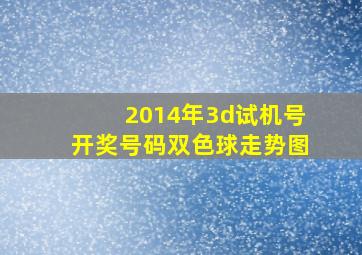 2014年3d试机号
开奖号码双色球走势图